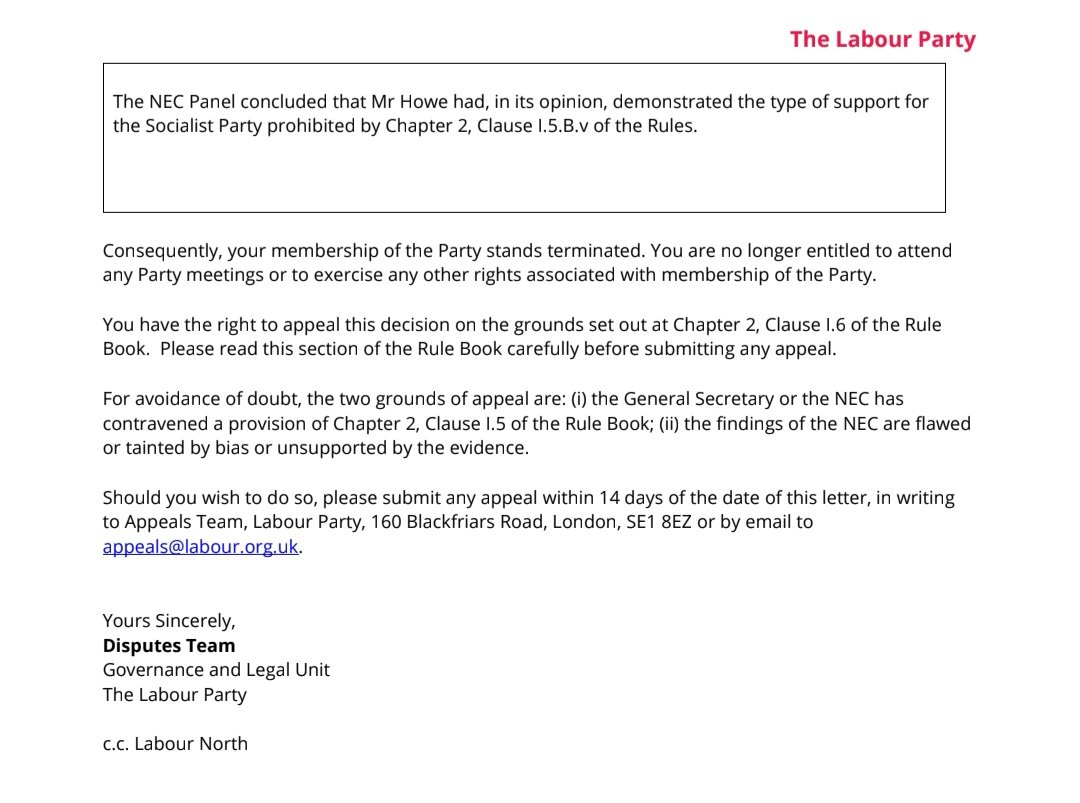 The Labour Party

The NEC Panel concluded that Mr Howe had, in its opinion, demonstrated the type of support for the Socialist Party prohibited by Chapter 2, Clause I.5.B.v of the Rules.

Consequently, your membership of the Party stands terminated. You are no longer entitled to attend any Party meetings or to exercise any other rights associated with membership of the Party.

You have the right to appeal this decision on the grounds set out at Chapter 2, Clause I.6 of the Rule Book. Please read this section of the Rule Book carefully before submitting any appeal.

For avoidance of doubt, the two grounds of appeal are: (i) the General Secretary or the NEC has contravened a provision of Chapter 2, Clause I.5 of the Rule Book; (ii) the findings of the NEC are flawed or tainted by bias or unsupported by the evidence.

Should you wish to do so, please submit any appeal within 14 days of the date of this letter, in writing to Appeals Team, Labour Party, 160 Blackfriars Road, London, SE1 8EZ or by email to appeals@labour.org.uk.

Yours Sincerely,
**Disputes Team**
Governance and Legal Unit
The Labour Party

c.c. Labour North